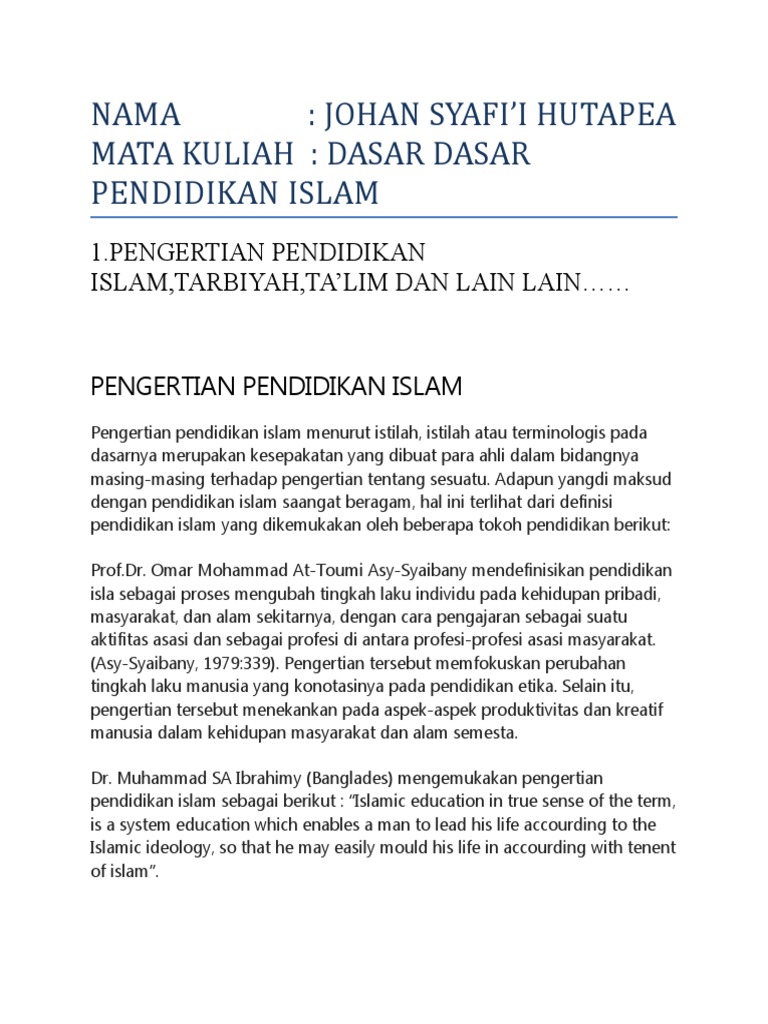 NAMA : JOHAN SYAFI'I HUTAPEA
MATA KULIAH : DASAR DASAR PENDIDIKAN ISLAM

1.PENGERTIAN PENDIDIKAN ISLAM,TARBIYAH,TA'LIM DAN LAIN LAIN……

PENGERTIAN PENDIDIKAN ISLAM

Pengertian pendidikan islam menurut istilah, istilah atau terminologis pada dasarnya merupakan kesepakatan yang dibuat para ahli dalam bidangnya masing-masing terhadap pengertian tentang sesuatu. Adapun yangdi maksud dengan pendidikan islam saangat beragam, hal ini terlihat dari definisi pendidikan islam yang dikemukakan oleh beberapa tokoh pendidikan berikut:

Prof.Dr. Omar Mohammad At-Toumi Asy-Syaibany mendefinisikan pendidikan isla sebagai proses mengubah tingkah laku individu pada kehidupan pribadi, masyarakat, dan alam sekitarnya, dengan cara pengajaran sebagai suatu aktifitas asasi dan sebagai profesi di antara profesi-profesi asasi masyarakat. (Asy-Syaibany, 1979:339). Pengertian tersebut memfokuskan perubahan tingkah laku manusia yang konotasinya pada pendidikan etika. Selain itu, pengertian tersebut menekankan pada aspek-aspek produktivitas dan kreatif manusia dalam kehidupan masyarakat dan alam semesta.

Dr. Muhammad SA Ibrahimy (Banglades) mengemukakan pengertian pendidikan islam sebagai berikut : "Islamic education in true sense of the term, is a system education which enables a man to lead his life accourding to the Islamic ideology, so that he may easily mould his life in accourding with tenent of islam".